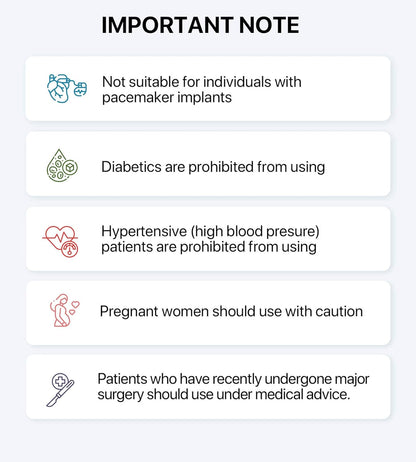 IMPORTANT NOTE

Not suitable for individuals with pacemaker implants

Diabetics are prohibited from using

Hypertensive (high blood presure) patients are prohibited from using

Pregnant women should use with caution

Patients who have recently undergone major surgery should use under medical advice.